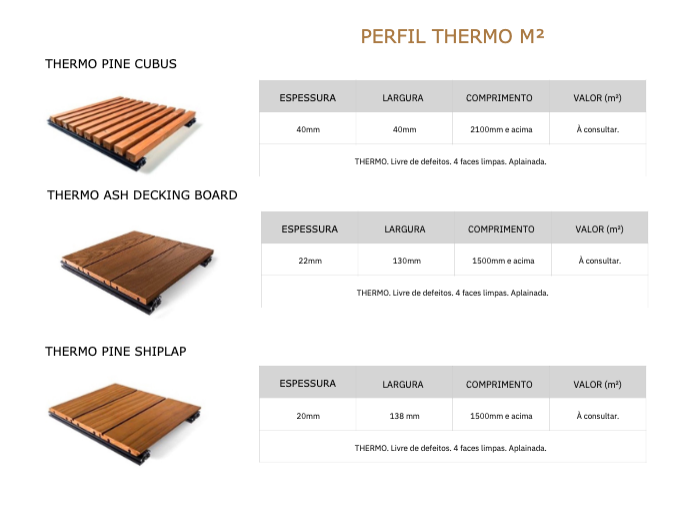 PERFIL THERMO M²

THERMO PINE CUBUS

| ESPESSURA | LARGURA | COMPRIMENTO | VALOR (m²) |
|---|---|---|---|
| 40mm | 40mm | 2100mm e acima | À consultar. |
| THERMO. Livre de defeitos. 4 faces limpas. Aplainada. | | | |

THERMO ASH DECKING BOARD

| ESPESSURA | LARGURA | COMPRIMENTO | VALOR (m²) |
|---|---|---|---|
| 22mm | 130mm | 1500mm e acima | À consultar. |
| THERMO. Livre de defeitos. 4 faces limpas. Aplainada. | | | |

THERMO PINE SHIPLAP

| ESPESSURA | LARGURA | COMPRIMENTO | VALOR (m²) |
|---|---|---|---|
| 20mm | 138 mm | 1500mm e acima | À consultar. |
| THERMO. Livre de defeitos. 4 faces limpas. Aplainada. | | | |